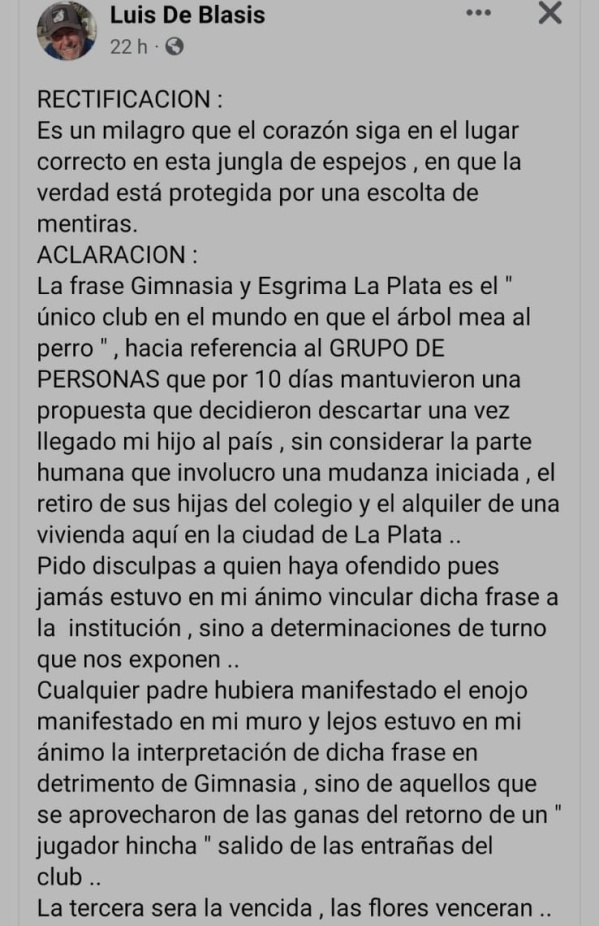 Luis De Blasis
22 h ·

RECTIFICACION :
Es un milagro que el corazón siga en el lugar correcto en esta jungla de espejos , en que la verdad está protegida por una escolta de mentiras.
ACLARACION :
La frase Gimnasia y Esgrima La Plata es el " único club en el mundo en que el árbol mea al perro " , hacia referencia al GRUPO DE PERSONAS que por 10 días mantuvieron una propuesta que decidieron descartar una vez llegado mi hijo al país , sin considerar la parte humana que involucro una mudanza iniciada , el retiro de sus hijas del colegio y el alquiler de una vivienda aquí en la ciudad de La Plata ..
Pido disculpas a quien haya ofendido pues jamás estuvo en mi ánimo vincular dicha frase a la institución , sino a determinaciones de turno que nos exponen ..
Cualquier padre hubiera manifestado el enojo manifestado en mi muro y lejos estuvo en mi ánimo la interpretación de dicha frase en detrimento de Gimnasia , sino de aquellos que se aprovecharon de las ganas del retorno de un " jugador hincha " salido de las entrañas del club ..
La tercera sera la vencida , las flores venceran ..